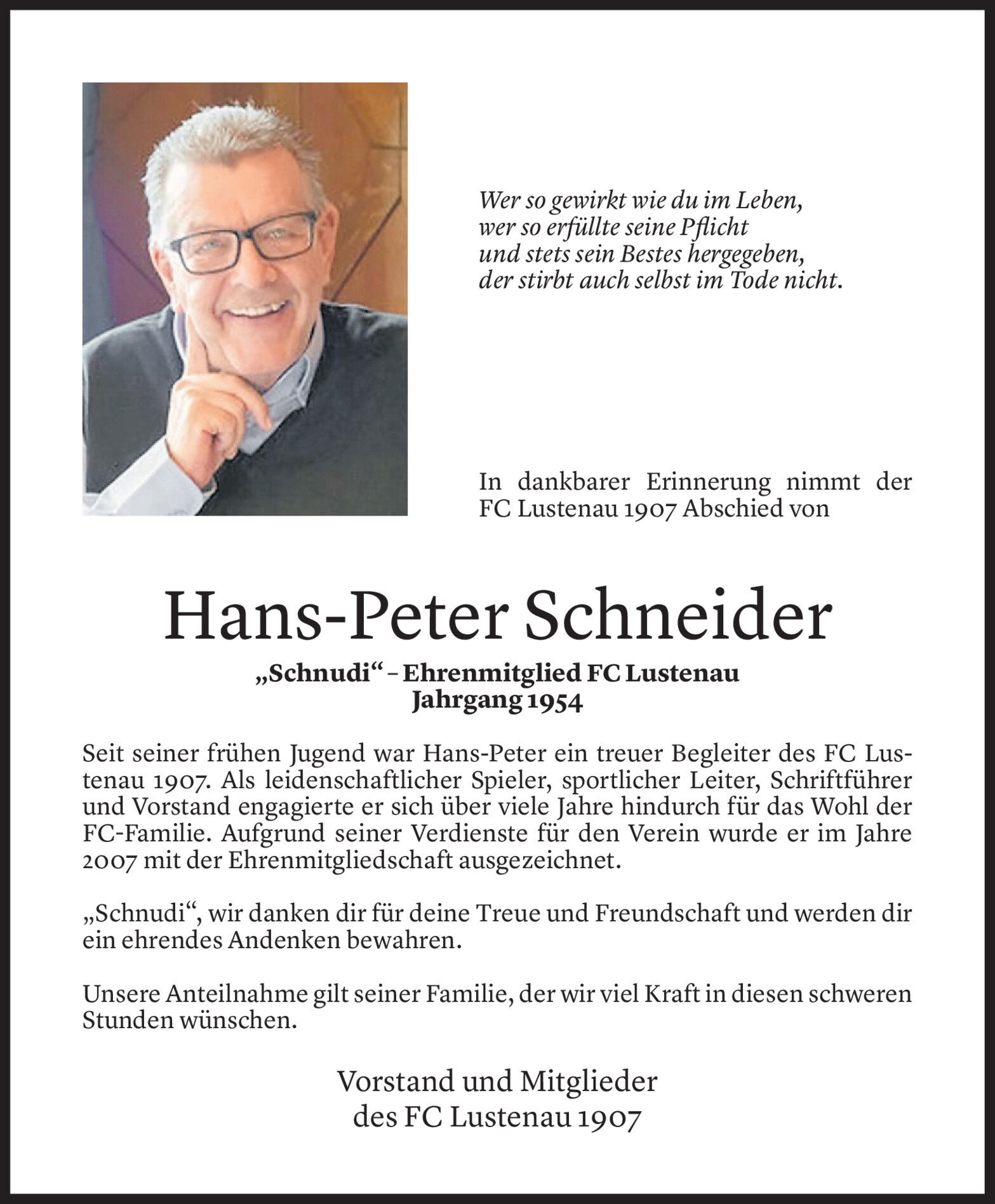 Wer so gewirkt wie du im Leben,
wer so erfüllte seine Pflicht
und stets sein Bestes hergegeben,
der stirbt auch selbst im Tode nicht.

In dankbarer Erinnerung nimmt der FC Lustenau 1907 Abschied von

Hans-Peter Schneider

„Schnudi“ – Ehrenmitglied FC Lustenau
Jahrgang 1954

Seit seiner frühen Jugend war Hans-Peter ein treuer Begleiter des FC Lustenau 1907. Als leidenschaftlicher Spieler, sportlicher Leiter, Schriftführer und Vorstand engagierte er sich über viele Jahre hindurch für das Wohl der FC-Familie. Aufgrund seiner Verdienste für den Verein wurde er im Jahre 2007 mit der Ehrenmitgliedschaft ausgezeichnet.

„Schnudi“, wir danken dir für deine Treue und Freundschaft und werden dir ein ehrendes Andenken bewahren.

Unsere Anteilnahme gilt seiner Familie, der wir viel Kraft in diesen schweren Stunden wünschen.

Vorstand und Mitglieder
des FC Lustenau 1907